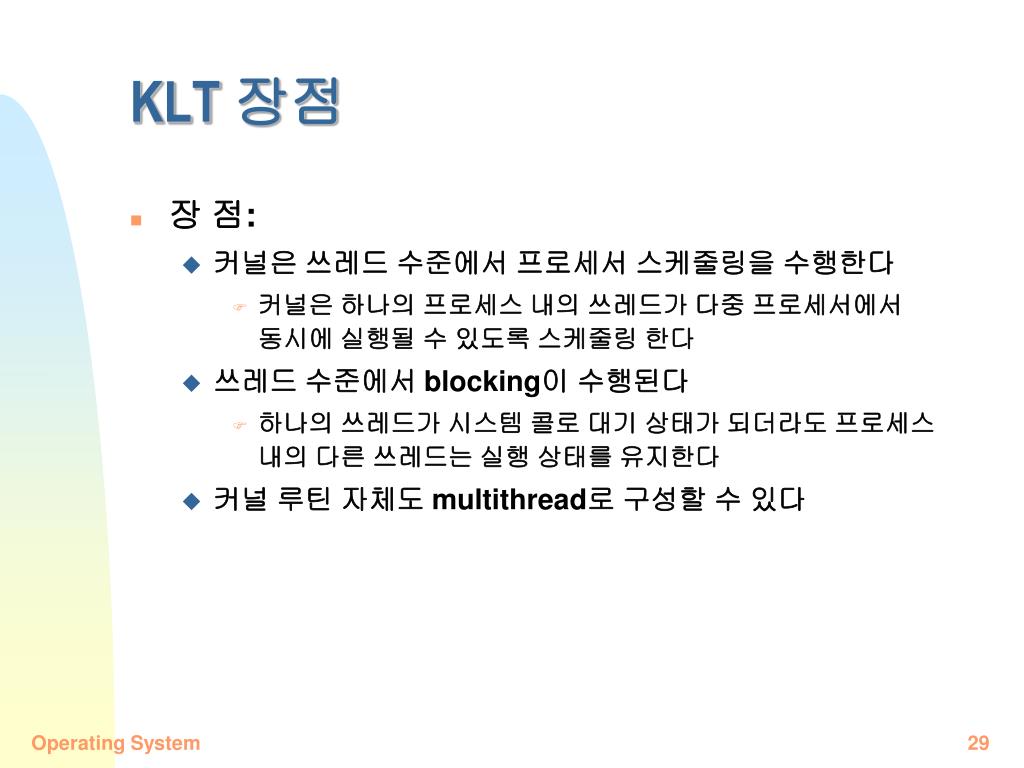 KLT 장점

장 점:

커널은 쓰레드 수준에서 프로세서 스케줄링을 수행한다

커널은 하나의 프로세스 내의 쓰레드가 다중 프로세서에서 동시에 실행될 수 있도록 스케줄링 한다

쓰레드 수준에서 blocking이 수행된다

하나의 쓰레드가 시스템 콜로 대기 상태가 되더라도 프로세스 내의 다른 쓰레드는 실행 상태를 유지한다

커널 루틴 자체도 multithread로 구성할 수 있다

Operating System

29